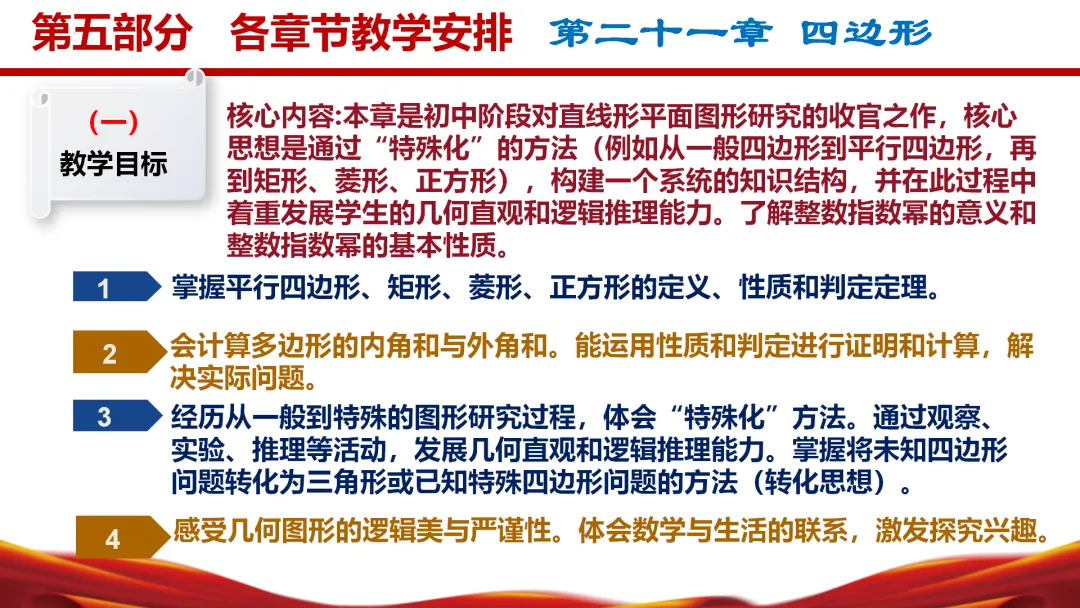 第五部分 各章节教学安排 第二十一章 四边形

(一)
教学目标

核心内容:本章是初中阶段对直线形平面图形研究的收官之作，核心思想是通过“特殊化”的方法（例如从一般四边形到平行四边形，再到矩形、菱形、正方形），构建一个系统的知识结构，并在此过程中着重发展学生的几何直观和逻辑推理能力。了解整数指数幂的意义和整数指数幂的基本性质。

1 掌握平行四边形、矩形、菱形、正方形的定义、性质和判定定理。

2 会计算多边形的内角和与外角和。能运用性质和判定进行证明和计算，解决实际问题。

3 经历从一般到特殊的图形研究过程，体会“特殊化”方法。通过观察、实验、推理等活动，发展几何直观和逻辑推理能力。掌握将未知四边形问题转化为三角形或已知特殊四边形问题的方法（转化思想）。

4 感受几何图形的逻辑美与严谨性。体会数学与生活的联系，激发探究兴趣。